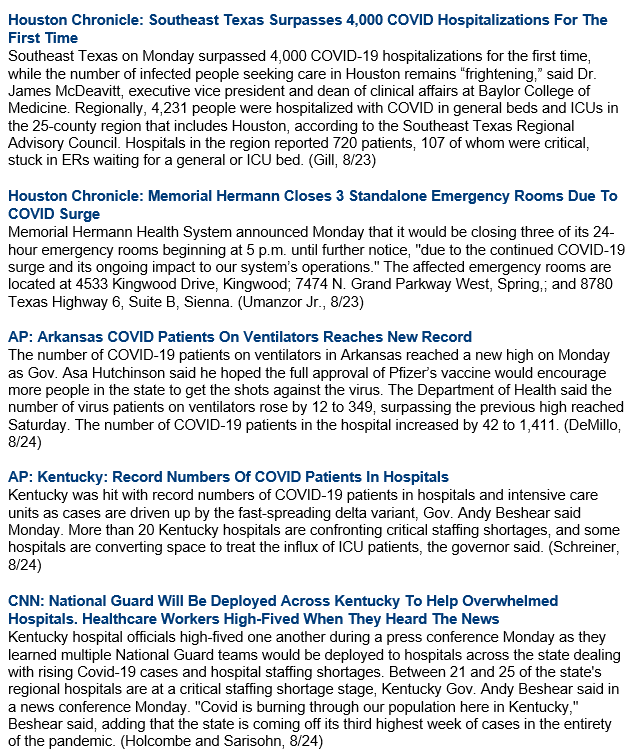 Houston Chronicle: Southeast Texas Surpasses 4,000 COVID Hospitalizations For The First Time
Southeast Texas on Monday surpassed 4,000 COVID-19 hospitalizations for the first time, while the number of infected people seeking care in Houston remains “frightening,” said Dr. James McDeavitt, executive vice president and dean of clinical affairs at Baylor College of Medicine. Regionally, 4,231 people were hospitalized with COVID in general beds and ICUs in the 25-county region that includes Houston, according to the Southeast Texas Regional Advisory Council. Hospitals in the region reported 720 patients, 107 of whom were critical, stuck in ERs waiting for a general or ICU bed. (Gill, 8/23)

Houston Chronicle: Memorial Hermann Closes 3 Standalone Emergency Rooms Due To COVID Surge
Memorial Hermann Health System announced Monday that it would be closing three of its 24-hour emergency rooms beginning at 5 p.m. until further notice, "due to the continued COVID-19 surge and its ongoing impact to our system’s operations." The affected emergency rooms are located at 4533 Kingwood Drive, Kingwood; 7474 N. Grand Parkway West, Spring,; and 8780 Texas Highway 6, Suite B, Sienna. (Umanzor Jr., 8/23)

AP: Arkansas COVID Patients On Ventilators Reaches New Record
The number of COVID-19 patients on ventilators in Arkansas reached a new high on Monday as Gov. Asa Hutchinson said he hoped the full approval of Pfizer’s vaccine would encourage more people in the state to get the shots against the virus. The Department of Health said the number of virus patients on ventilators rose by 12 to 349, surpassing the previous high reached Saturday. The number of COVID-19 patients in the hospital increased by 42 to 1,411. (DeMillo, 8/24)

AP: Kentucky: Record Numbers Of COVID Patients In Hospitals
Kentucky was hit with record numbers of COVID-19 patients in hospitals and intensive care units as cases are driven up by the fast-spreading delta variant, Gov. Andy Beshear said Monday. More than 20 Kentucky hospitals are confronting critical staffing shortages, and some hospitals are converting space to treat the influx of ICU patients, the governor said. (Schreiner, 8/24)

CNN: National Guard Will Be Deployed Across Kentucky To Help Overwhelmed Hospitals. Healthcare Workers High-Fived When They Heard The News
Kentucky hospital officials high-fived one another during a press conference Monday as they learned multiple National Guard teams would be deployed to hospitals across the state dealing with rising Covid-19 cases and hospital staffing shortages. Between 21 and 25 of the state's regional hospitals are at a critical staffing shortage stage, Kentucky Gov. Andy Beshear said in a news conference Monday. "Covid is burning through our population here in Kentucky," Beshear said, adding that the state is coming off its third highest week of cases in the entirety of the pandemic. (Holcombe and Sarisohn, 8/24)